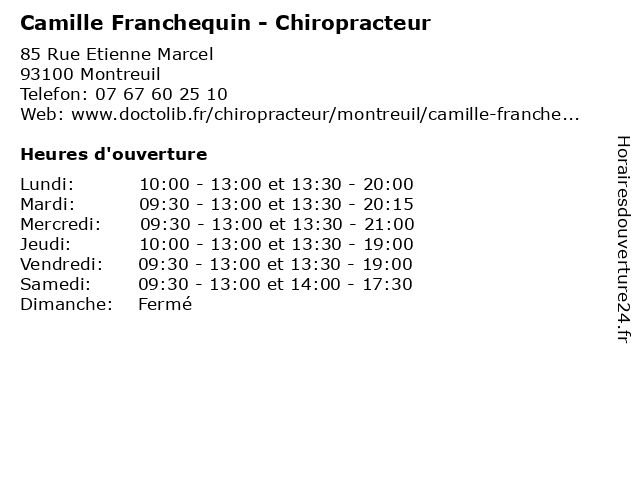 Camille Franchequin - Chiropracteur

85 Rue Etienne Marcel
93100 Montreuil
Telefon: 07 67 60 25 10
Web: www.doctolib.fr/chiropracteur/montreuil/camille-franche...

Heures d'ouverture

| | |
|---|---|
| Lundi: | 10:00 - 13:00 et 13:30 - 20:00 |
| Mardi: | 09:30 - 13:00 et 13:30 - 20:15 |
| Mercredi: | 09:30 - 13:00 et 13:30 - 21:00 |
| Jeudi: | 10:00 - 13:00 et 13:30 - 19:00 |
| Vendredi: | 09:30 - 13:00 et 13:30 - 19:00 |
| Samedi: | 09:30 - 13:00 et 14:00 - 17:30 |
| Dimanche: | Fermé |

Horairesdouverture24.fr